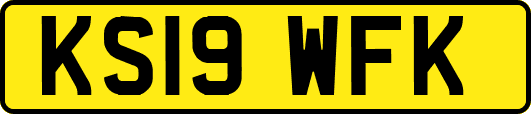 KS19 WFK